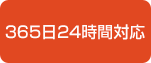 365日24時間対応